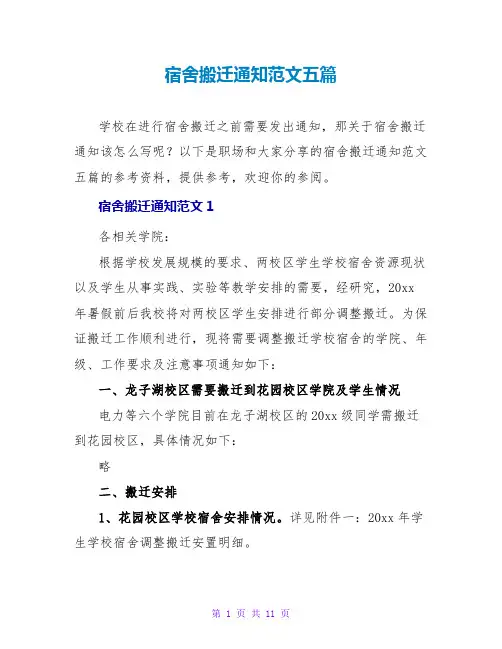 宿舍搬迁通知范文五篇

学校在进行宿舍搬迁之前需要发出通知，那关于宿舍搬迁通知该怎么写呢？以下是职场和大家分享的宿舍搬迁通知范文五篇的参考资料，提供参考，欢迎你的参阅。

宿舍搬迁通知范文 1

各相关学院：

根据学校发展规模的要求、两校区学生学校宿舍资源现状以及学生从事实践、实验等教学安排的需要，经研究，20xx年暑假前后我校将对两校区学生安排进行部分调整搬迁。为保证搬迁工作顺利进行，现将需要调整搬迁学校宿舍的学院、年级、工作要求及注意事项通知如下：

一、龙子湖校区需要搬迁到花园校区学院及学生情况

电力等六个学院目前在龙子湖校区的 20xx 级同学需搬迁到花园校区，具体情况如下：

略

二、搬迁安排

1、花园校区学校宿舍安排情况。详见附件一：20xx 年学生学校宿舍调整搬迁安置明细。

第 1 页 共 11 页